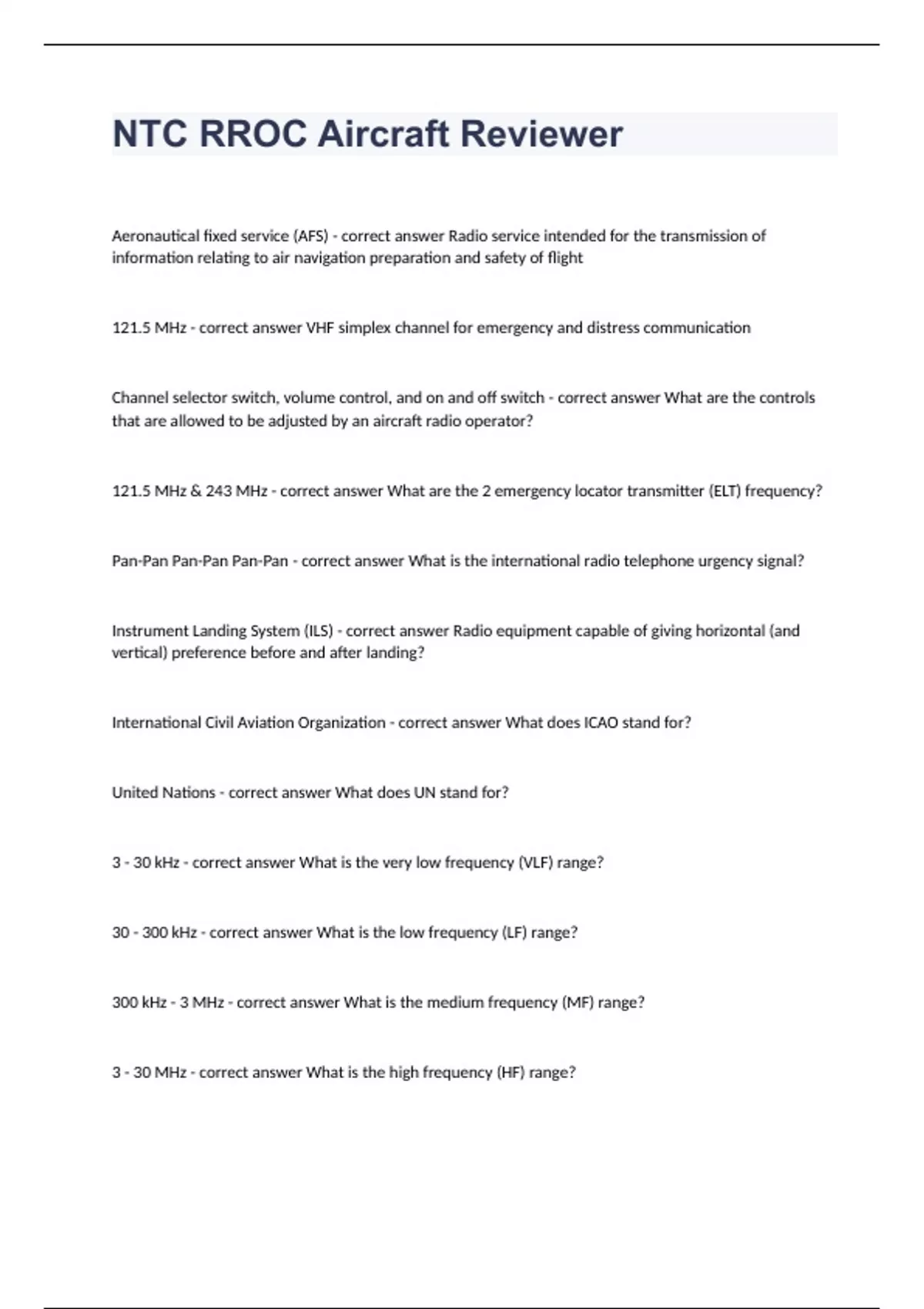 NTC RROC Aircraft Reviewer

Aeronautical fixed service (AFS) - correct answer Radio service intended for the transmission of information relating to air navigation preparation and safety of flight

121.5 MHz - correct answer VHF simplex channel for emergency and distress communication

Channel selector switch, volume control, and on and off switch - correct answer What are the controls that are allowed to be adjusted by an aircraft radio operator?

121.5 MHz & 243 MHz - correct answer What are the 2 emergency locator transmitter (ELT) frequency?

Pan-Pan Pan-Pan Pan-Pan - correct answer What is the international radio telephone urgency signal?

Instrument Landing System (ILS) - correct answer Radio equipment capable of giving horizontal (and vertical) preference before and after landing?

International Civil Aviation Organization - correct answer What does ICAO stand for?

United Nations - correct answer What does UN stand for?

3 - 30 kHz - correct answer What is the very low frequency (VLF) range?

30 - 300 kHz - correct answer What is the low frequency (LF) range?

300 kHz - 3 MHz - correct answer What is the medium frequency (MF) range?

3 - 30 MHz - correct answer What is the high frequency (HF) range?